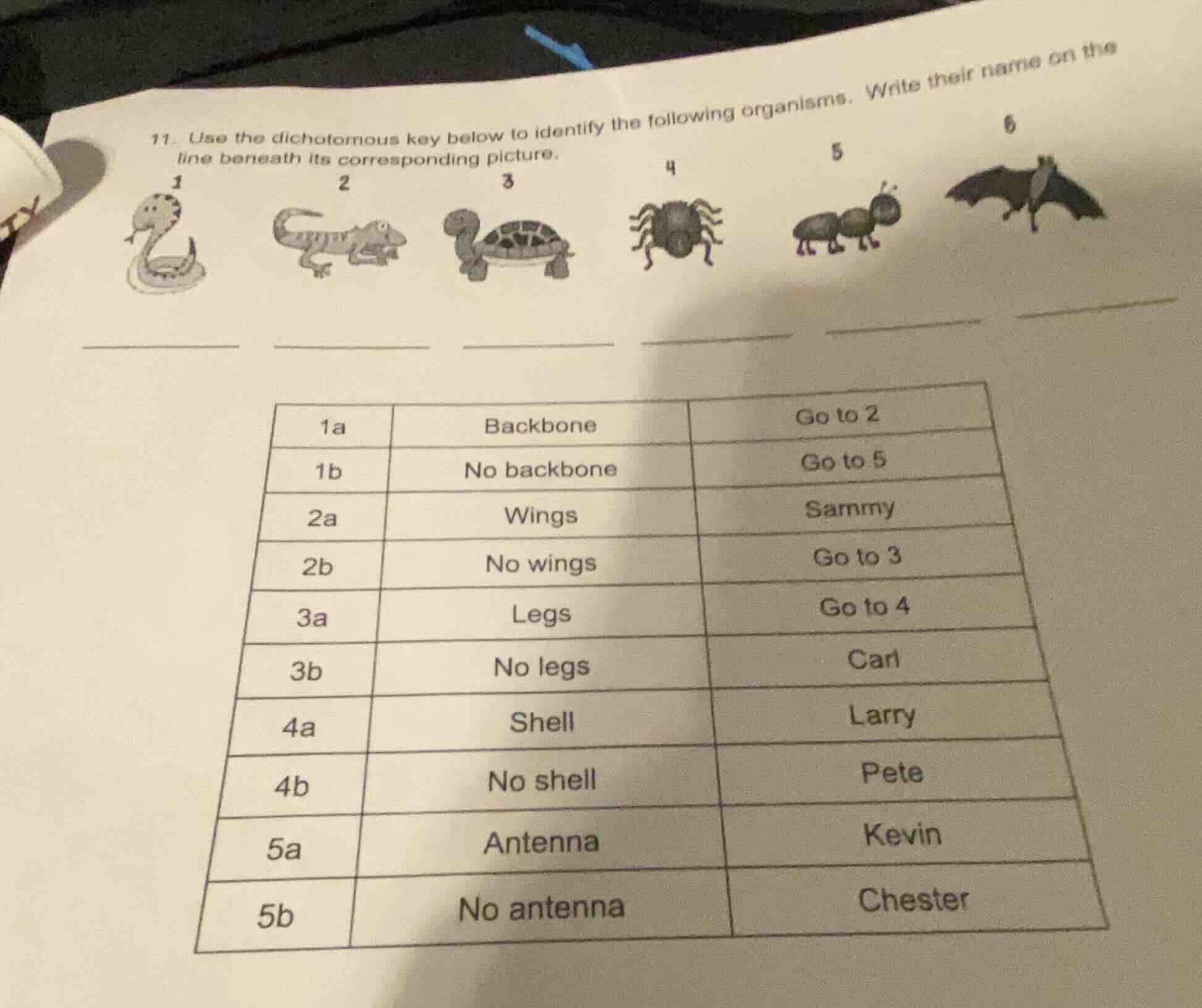 11. Use the dichotomous key below to identify the following organisms. Write their name on the line beneath its corresponding picture.

1 2 3 4 5 6

| 1a | Backbone | Go to 2 |
|---|---|---|
| 1b | No backbone | Go to 5 |
| 2a | Wings | Sammy |
| 2b | No wings | Go to 3 |
| 3a | Legs | Go to 4 |
| 3b | No legs | Carl |
| 4a | Shell | Larry |
| 4b | No shell | Pete |
| 5a | Antenna | Kevin |
| 5b | No antenna | Chester |